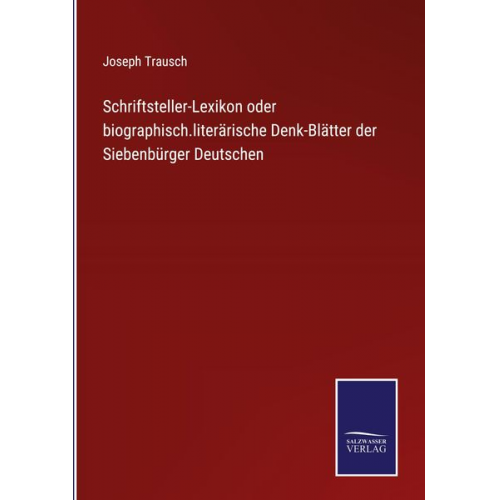 Joseph Trausch

Schriftsteller-Lexikon oder biographisch.literärische Denk-Blätter der Siebenbürger Deutschen

SALZWASSER VERLAG